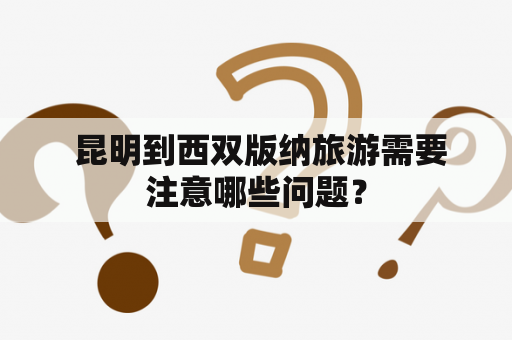 昆明到西双版纳旅游需要注意哪些问题？